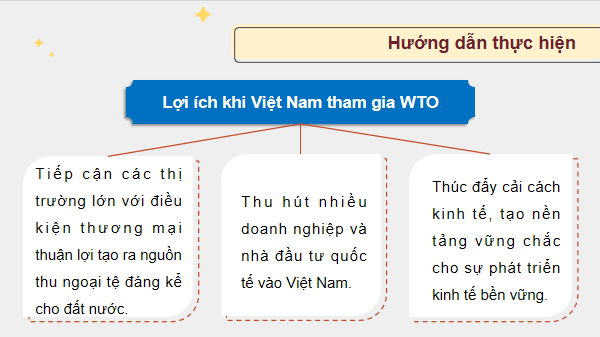 Hướng dẫn thực hiện

Lợi ích khi Việt Nam tham gia WTO

Tiếp cận các thị trường lớn với điều kiện thương mại thuận lợi tạo ra nguồn thu ngoại tệ đáng kể cho đất nước.

Thu hút nhiều doanh nghiệp và nhà đầu tư quốc tế vào Việt Nam.

Thúc đẩy cải cách kinh tế, tạo nền tảng vững chắc cho sự phát triển kinh tế bền vững.